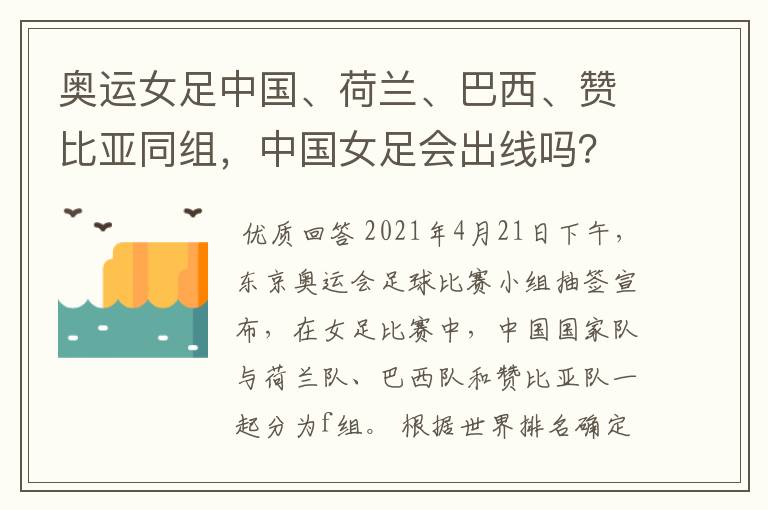 奥运女足中国、荷兰、巴西、赞比亚同组，中国女足会出线吗？

优质回答 2021年4月21日下午，东京奥运会足球比赛小组抽签宣布，在女足比赛中，中国国家队与荷兰队、巴西队和赞比亚队一起分为f组。根据世界排名确定